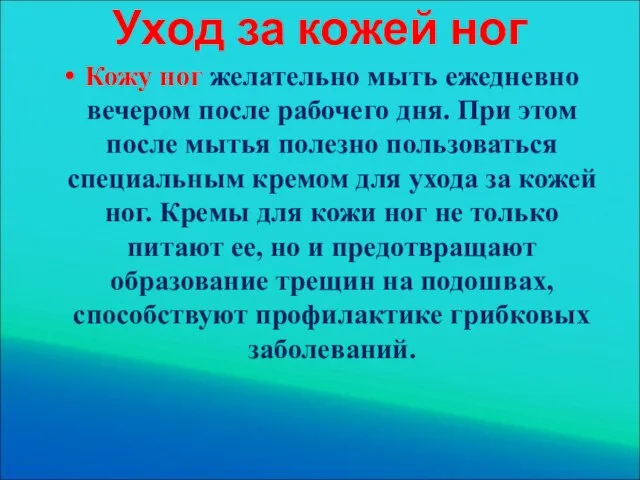 Уход за кожей ног

• Кожу ног желательно мыть ежедневно вечером после рабочего дня. При этом после мытья полезно пользоваться специальным кремом для ухода за кожей ног. Кремы для кожи ног не только питают ее, но и предотвращают образование трещин на подошвах, способствуют профилактике грибковых заболеваний.